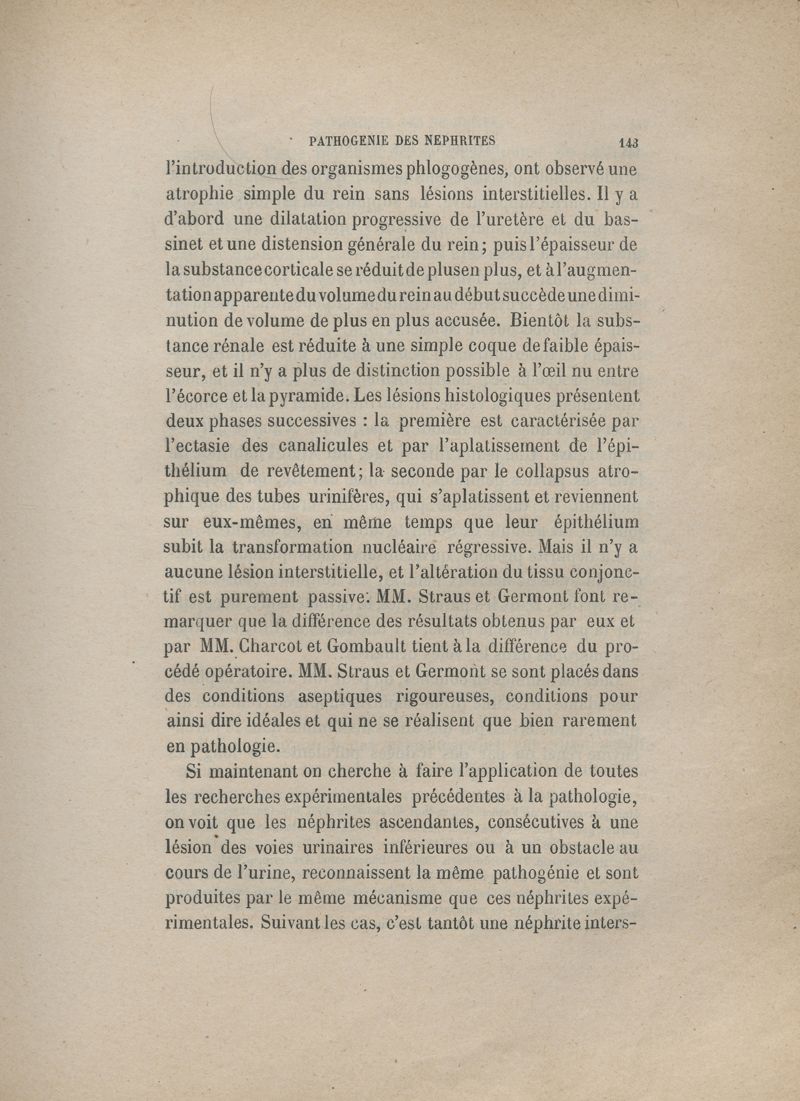 PATHOGENIE DES NEPHRITES 143

l'introduction des organismes phlogogènes, ont observé une atrophie simple du rein sans lésions interstitielles. Il y a d'abord une dilatation progressive de l'uretère et du bassinet et une distension générale du rein; puis l'épaisseur de la substance corticale se réduit de plus en plus, et à l'augmentation apparente du volume du rein au début succède une diminution de volume de plus en plus accusée. Bientôt la substance rénale est réduite à une simple coque de faible épaisseur, et il n'y a plus de distinction possible à l'œil nu entre l'écorce et la pyramide. Les lésions histologiques présentent deux phases successives : la première est caractérisée par l'ectasie des canalicules et par l'aplatissement de l'épithélium de revêtement; la seconde par le collapsus atrophique des tubes urinifères, qui s'aplatissent et reviennent sur eux-mêmes, en même temps que leur épithélium subit la transformation nucléaire régressive. Mais il n'y a aucune lésion interstitielle, et l'altération du tissu conjonctif est purement passive. MM. Straus et Germont font remarquer que la différence des résultats obtenus par eux et par MM. Charcot et Gombault tient à la différence du procédé opératoire. MM. Straus et Germont se sont placés dans des conditions aseptiques rigoureuses, conditions pour ainsi dire idéales et qui ne se réalisent que bien rarement en pathologie.

Si maintenant on cherche à faire l'application de toutes les recherches expérimentales précédentes à la pathologie, on voit que les néphrites ascendantes, consécutives à une lésion des voies urinaires inférieures ou à un obstacle au cours de l'urine, reconnaissent la même pathogénie et sont produites par le même mécanisme que ces néphrites expérimentales. Suivant les cas, c'est tantôt une néphrite inters-